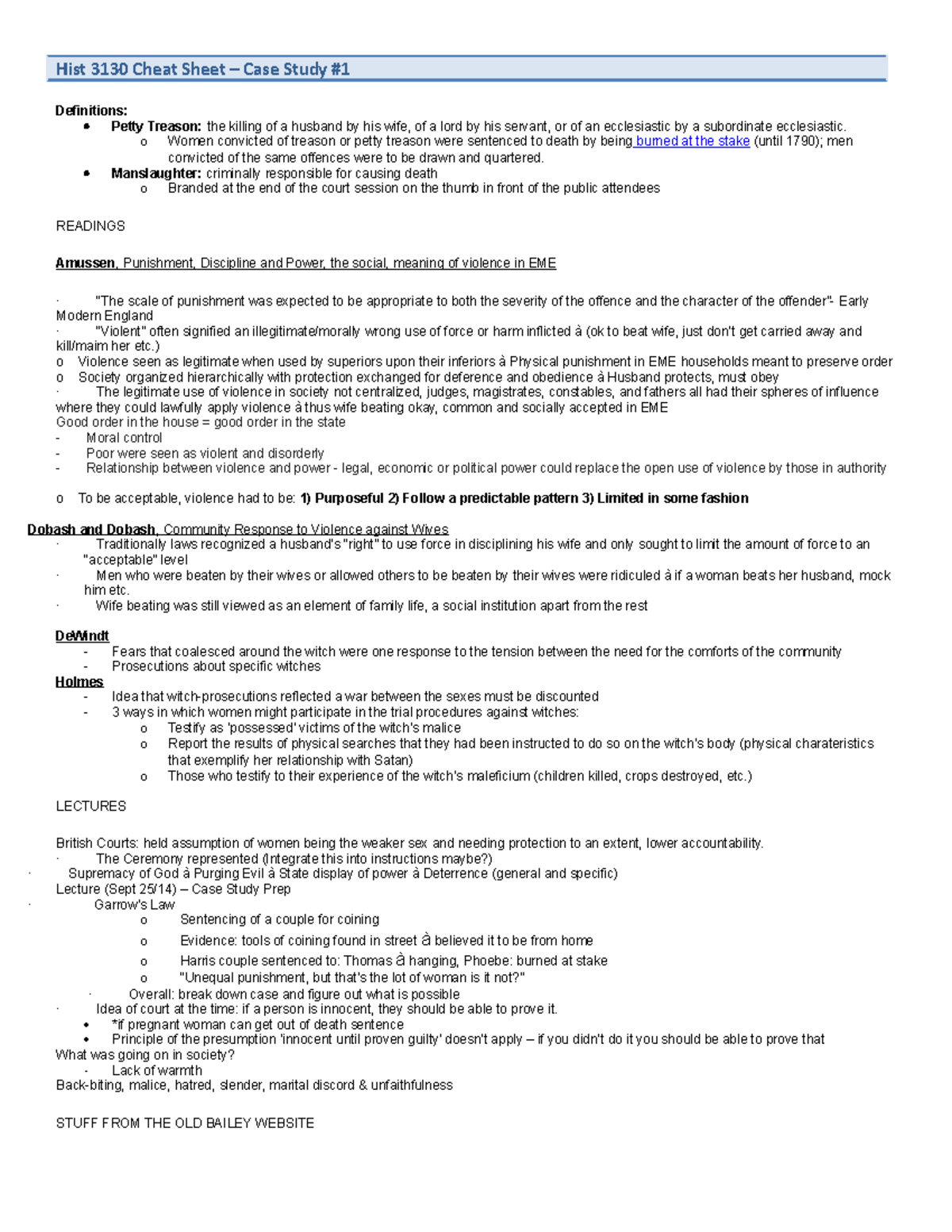 Hist 3130 Cheat Sheet – Case Study #1

Definitions:
• Petty Treason: the killing of a husband by his wife, of a lord by his servant, or of an ecclesiastic by a subordinate ecclesiastic.
o Women convicted of treason or petty treason were sentenced to death by being burned at the stake (until 1790); men convicted of the same offences were to be drawn and quartered.
• Manslaughter: criminally responsible for causing death
o Branded at the end of the court session on the thumb in front of the public attendees

READINGS

Amussen, Punishment, Discipline and Power, the social, meaning of violence in EME

· "The scale of punishment was expected to be appropriate to both the severity of the offence and the character of the offender"- Early Modern England
· "Violent" often signified an illegitimate/morally wrong use of force or harm inflicted à (ok to beat wife, just don't get carried away and kill/maim her etc.)
o Violence seen as legitimate when used by superiors upon their inferiors à Physical punishment in EME households meant to preserve order
o Society organized hierarchically with protection exchanged for deference and obedience à Husband protects, must obey
· The legitimate use of violence in society not centralized, judges, magistrates, constables, and fathers all had their spheres of influence where they could lawfully apply violence à thus wife beating okay, common and socially accepted in EME
Good order in the house = good order in the state
- Moral control
- Poor were seen as violent and disorderly
- Relationship between violence and power - legal, economic or political power could replace the open use of violence by those in authority

o To be acceptable, violence had to be: 1) Purposeful 2) Follow a predictable pattern 3) Limited in some fashion

Dobash and Dobash, Community Response to Violence against Wives
· Traditionally laws recognized a husband's "right" to use force in disciplining his wife and only sought to limit the amount of force to an "acceptable" level
· Men who were beaten by their wives or allowed others to be beaten by their wives were ridiculed à if a woman beats her husband, mock him etc.
· Wife beating was still viewed as an element of family life, a social institution apart from the rest

DeWindt
- Fears that coalesced around the witch were one response to the tension between the need for the comforts of the community
- Prosecutions about specific witches
Holmes
- Idea that witch-prosecutions reflected a war between the sexes must be discounted
- 3 ways in which women might participate in the trial procedures against witches:
o Testify as 'possessed' victims of the witch's malice
o Report the results of physical searches that they had been instructed to do so on the witch's body (physical charateristics that exemplify her relationship with Satan)
o Those who testify to their experience of the witch's maleficium (children killed, crops destroyed, etc.)

LECTURES

British Courts: held assumption of women being the weaker sex and needing protection to an extent, lower accountability.
· The Ceremony represented (Integrate this into instructions maybe?)
· Supremacy of God à Purging Evil à State display of power à Deterrence (general and specific)
Lecture (Sept 25/14) – Case Study Prep
· Garrow's Law
o Sentencing of a couple for coining
o Evidence: tools of coining found in street à believed it to be from home
o Harris couple sentenced to: Thomas à hanging, Phoebe: burned at stake
o "Unequal punishment, but that's the lot of woman is it not?"
· Overall: break down case and figure out what is possible
· Idea of court at the time: if a person is innocent, they should be able to prove it.
• *if pregnant woman can get out of death sentence
• Principle of the presumption 'innocent until proven guilty' doesn't apply – if you didn't do it you should be able to prove that
What was going on in society?
- Lack of warmth
Back-biting, malice, hatred, slender, marital discord & unfaithfulness

STUFF FROM THE OLD BAILEY WEBSITE